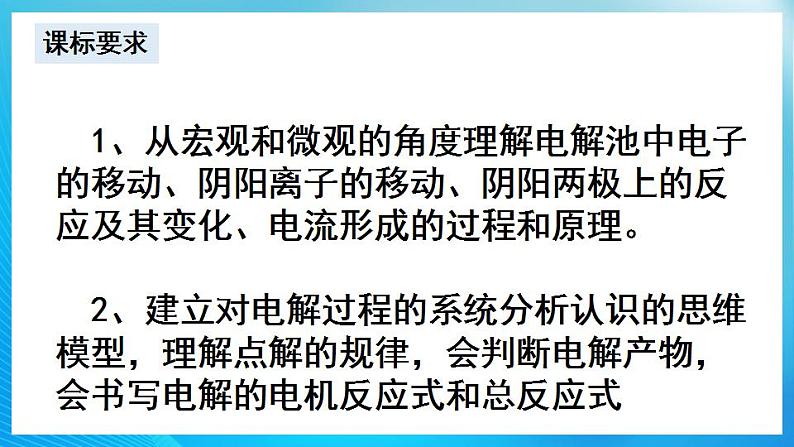 课标要求

1、从宏观和微观的角度理解电解池中电子的移动、阴阳离子的移动、阴阳两极上的反应及其变化、电流形成的过程和原理。

2、建立对电解过程的系统分析认识的思维模型，理解点解的规律，会判断电解产物，会书写电解的电机反应式和总反应式